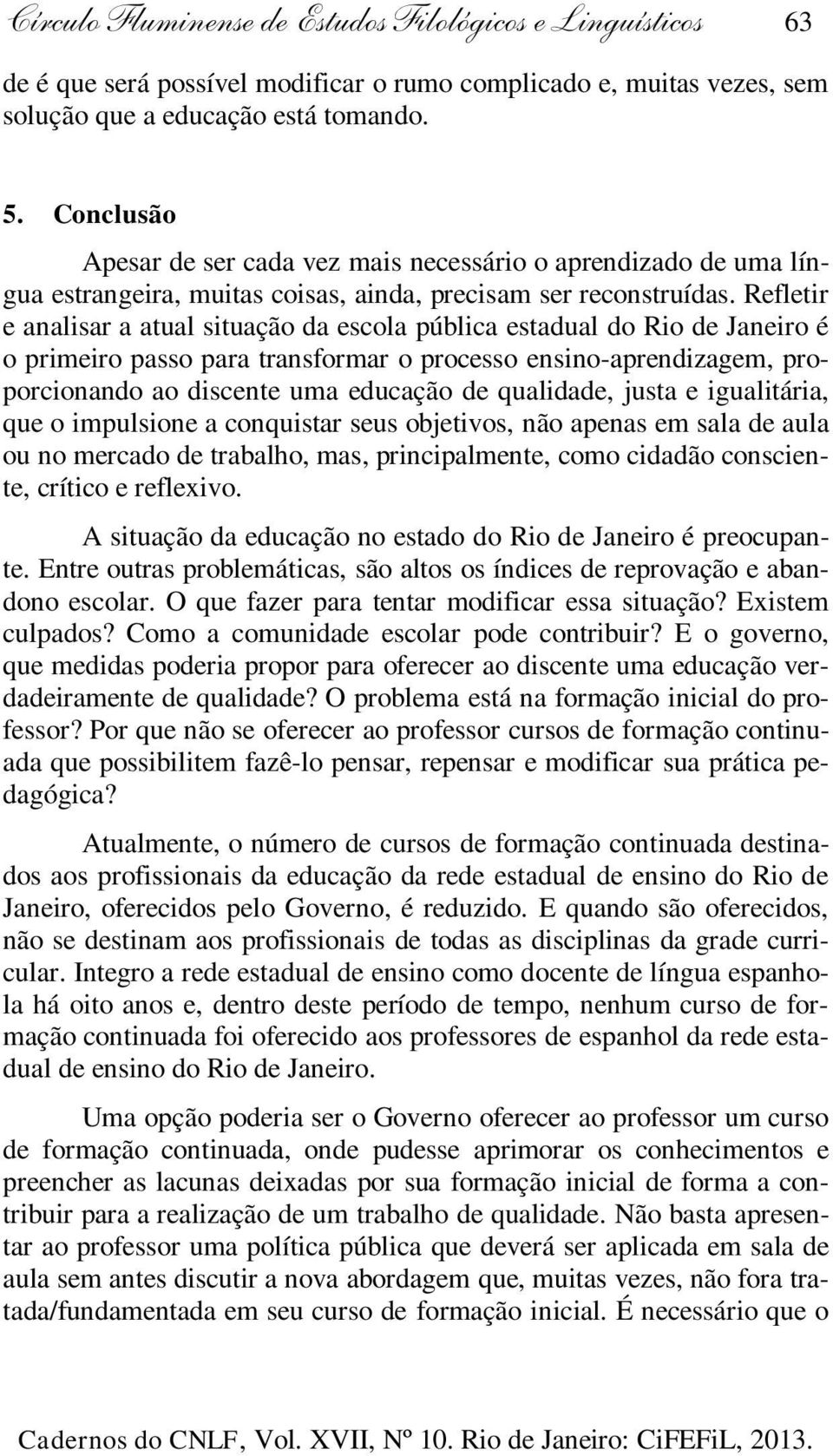 Círculo Fluminense de Estudos Filológicos e Linguísticos 63

de é que será possível modificar o rumo complicado e, muitas vezes, sem solução que a educação está tomando.

5. Conclusão

Apesar de ser cada vez mais necessário o aprendizado de uma língua estrangeira, muitas coisas, ainda, precisam ser reconstruídas. Refletir e analisar a atual situação da escola pública estadual do Rio de Janeiro é o primeiro passo para transformar o processo ensino-aprendizagem, proporcionando ao discente uma educação de qualidade, justa e igualitária, que o impulsione a conquistar seus objetivos, não apenas em sala de aula ou no mercado de trabalho, mas, principalmente, como cidadão consciente, crítico e reflexivo.

A situação da educação no estado do Rio de Janeiro é preocupante. Entre outras problemáticas, são altos os índices de reprovação e abandono escolar. O que fazer para tentar modificar essa situação? Existem culpados? Como a comunidade escolar pode contribuir? E o governo, que medidas poderia propor para oferecer ao discente uma educação verdadeiramente de qualidade? O problema está na formação inicial do professor? Por que não se oferecer ao professor cursos de formação continuada que possibilitem fazê-lo pensar, repensar e modificar sua prática pedagógica?

Atualmente, o número de cursos de formação continuada destinados aos profissionais da educação da rede estadual de ensino do Rio de Janeiro, oferecidos pelo Governo, é reduzido. E quando são oferecidos, não se destinam aos profissionais de todas as disciplinas da grade curricular. Integro a rede estadual de ensino como docente de língua espanhola há oito anos e, dentro deste período de tempo, nenhum curso de formação continuada foi oferecido aos professores de espanhol da rede estadual de ensino do Rio de Janeiro.

Uma opção poderia ser o Governo oferecer ao professor um curso de formação continuada, onde pudesse aprimorar os conhecimentos e preencher as lacunas deixadas por sua formação inicial de forma a contribuir para a realização de um trabalho de qualidade. Não basta apresentar ao professor uma política pública que deverá ser aplicada em sala de aula sem antes discutir a nova abordagem que, muitas vezes, não fora tratada/fundamentada em seu curso de formação inicial. É necessário que o

Cadernos do CNLF, Vol. XVII, Nº 10. Rio de Janeiro: CiFEFiL, 2013.